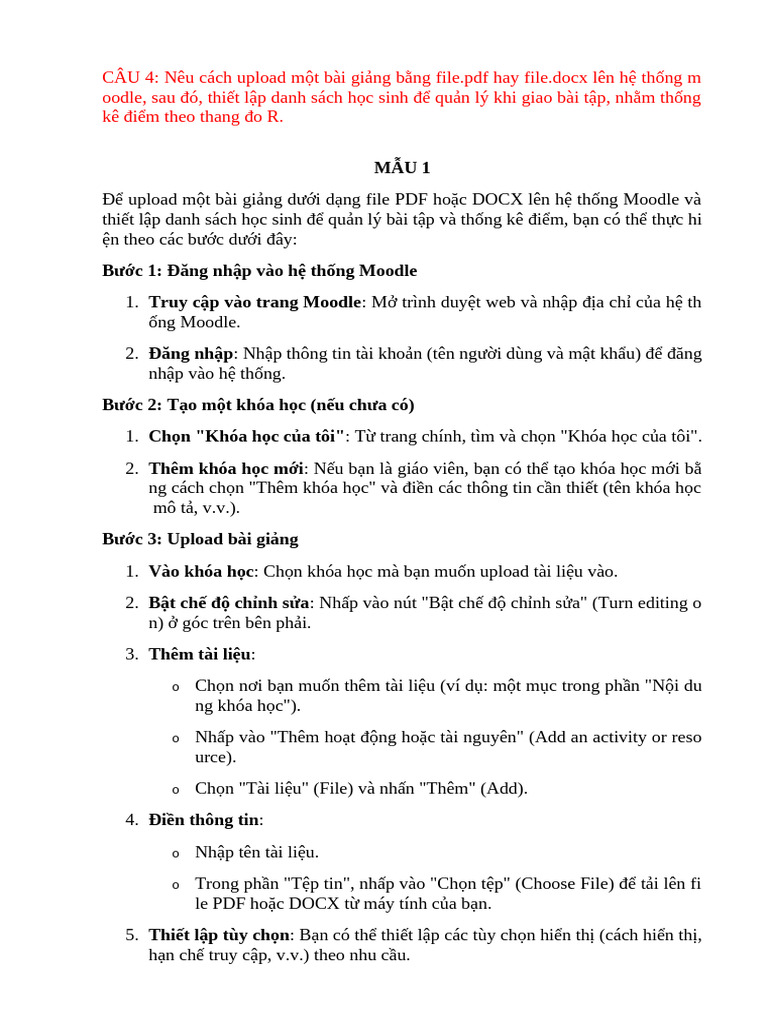 CÂU 4: Nêu cách upload một bài giảng bằng file.pdf hay file.docx lên hệ thống m oodle, sau đó, thiết lập danh sách học sinh để quản lý khi giao bài tập, nhằm thống kê điểm theo thang đo R.

MẪU 1

Để upload một bài giảng dưới dạng file PDF hoặc DOCX lên hệ thống Moodle và thiết lập danh sách học sinh để quản lý bài tập và thống kê điểm, bạn có thể thực hi ện theo các bước dưới đây:

Bước 1: Đăng nhập vào hệ thống Moodle

1. Truy cập vào trang Moodle: Mở trình duyệt web và nhập địa chỉ của hệ th ống Moodle.
2. Đăng nhập: Nhập thông tin tài khoản (tên người dùng và mật khẩu) để đăng nhập vào hệ thống.

Bước 2: Tạo một khóa học (nếu chưa có)

1. Chọn "Khóa học của tôi": Từ trang chính, tìm và chọn "Khóa học của tôi".
2. Thêm khóa học mới: Nếu bạn là giáo viên, bạn có thể tạo khóa học mới bằ ng cách chọn "Thêm khóa học" và điền các thông tin cần thiết (tên khóa học mô tả, v.v.).

Bước 3: Upload bài giảng

1. Vào khóa học: Chọn khóa học mà bạn muốn upload tài liệu vào.
2. Bật chế độ chỉnh sửa: Nhấp vào nút "Bật chế độ chỉnh sửa" (Turn editing o n) ở góc trên bên phải.
3. Thêm tài liệu:
   o Chọn nơi bạn muốn thêm tài liệu (ví dụ: một mục trong phần "Nội du ng khóa học").
   o Nhấp vào "Thêm hoạt động hoặc tài nguyên" (Add an activity or reso urce).
   o Chọn "Tài liệu" (File) và nhấn "Thêm" (Add).
4. Điền thông tin:
   o Nhập tên tài liệu.
   o Trong phần "Tệp tin", nhấp vào "Chọn tệp" (Choose File) để tải lên fi le PDF hoặc DOCX từ máy tính của bạn.
5. Thiết lập tùy chọn: Bạn có thể thiết lập các tùy chọn hiển thị (cách hiển thị, hạn chế truy cập, v.v.) theo nhu cầu.